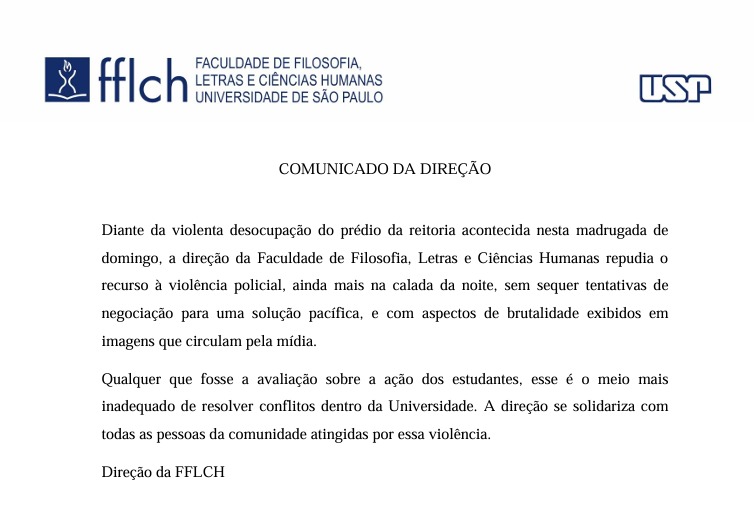 fflch FACULDADE DE FILOSOFIA, LETRAS E CIÊNCIAS HUMANAS UNIVERSIDADE DE SÃO PAULO

USP

COMUNICADO DA DIREÇÃO

Diante da violenta desocupação do prédio da reitoria acontecida nesta madrugada de domingo, a direção da Faculdade de Filosofia, Letras e Ciências Humanas repudia o recurso à violência policial, ainda mais na calada da noite, sem sequer tentativas de negociação para uma solução pacífica, e com aspectos de brutalidade exibidos em imagens que circulam pela mídia.

Qualquer que fosse a avaliação sobre a ação dos estudantes, esse é o meio mais inadequado de resolver conflitos dentro da Universidade. A direção se solidariza com todas as pessoas da comunidade atingidas por essa violência.

Direção da FFLCH